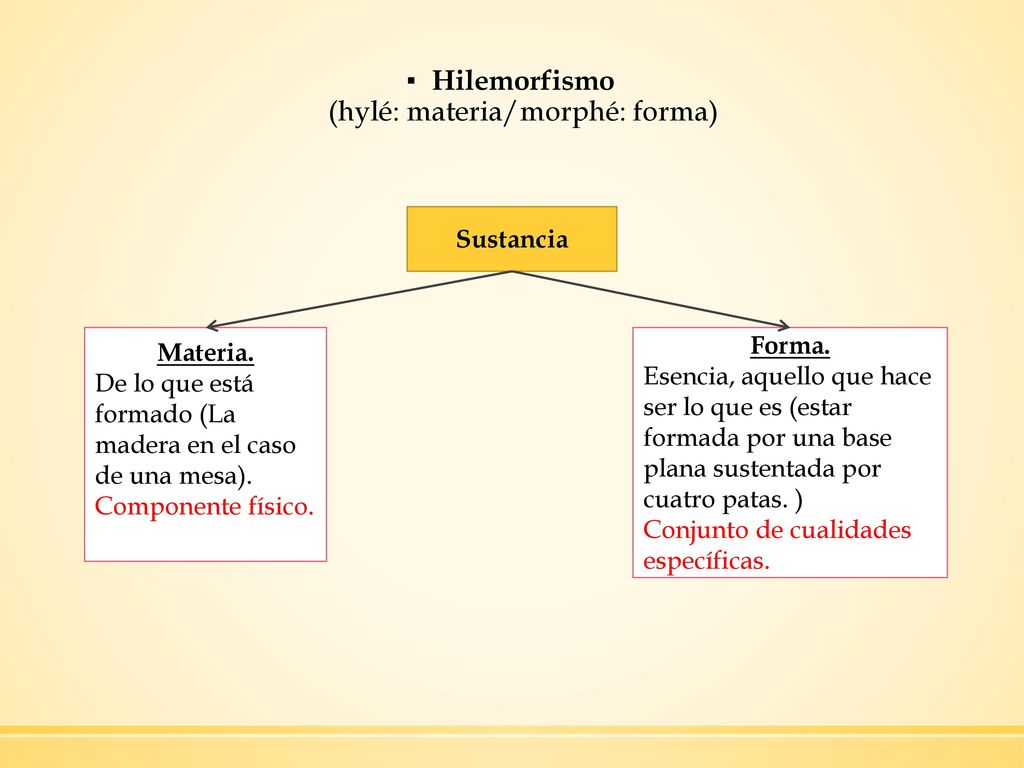 ▪ Hilemorfismo
(hylé: materia/morphé: forma)

Sustancia

Materia.
De lo que está formado (La madera en el caso de una mesa).
Componente físico.

Forma.
Esencia, aquello que hace ser lo que es (estar formada por una base plana sustentada por cuatro patas. )
Conjunto de cualidades específicas.